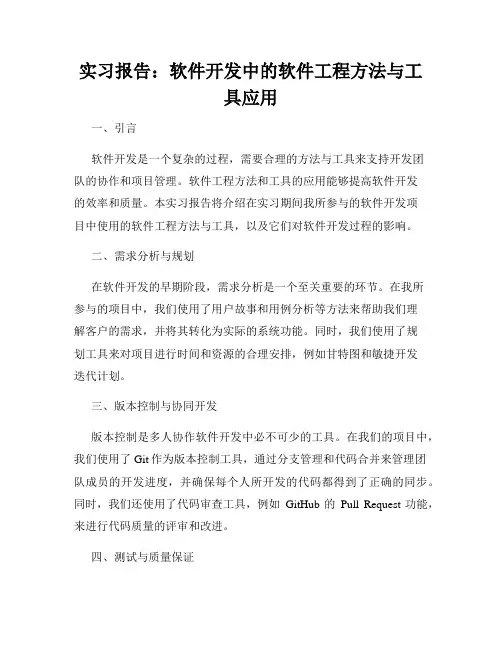 实习报告：软件开发中的软件工程方法与工具应用

一、引言

软件开发是一个复杂的过程，需要合理的方法与工具来支持开发团队的协作和项目管理。软件工程方法和工具的应用能够提高软件开发的效率和质量。本实习报告将介绍在实习期间我所参与的软件开发项目中使用的软件工程方法与工具，以及它们对软件开发过程的影响。

二、需求分析与规划

在软件开发的早期阶段，需求分析是一个至关重要的环节。在我所参与的项目中，我们使用了用户故事和用例分析等方法来帮助我们理解客户的需求，并将其转化为实际的系统功能。同时，我们使用了规划工具来对项目进行时间和资源的合理安排，例如甘特图和敏捷开发迭代计划。

三、版本控制与协同开发

版本控制是多人协作软件开发中必不可少的工具。在我们的项目中，我们使用了 Git 作为版本控制工具，通过分支管理和代码合并来管理团队成员的开发进度，并确保每个人所开发的代码都得到了正确的同步。同时，我们还使用了代码审查工具，例如 GitHub 的 Pull Request 功能，来进行代码质量的评审和改进。

四、测试与质量保证